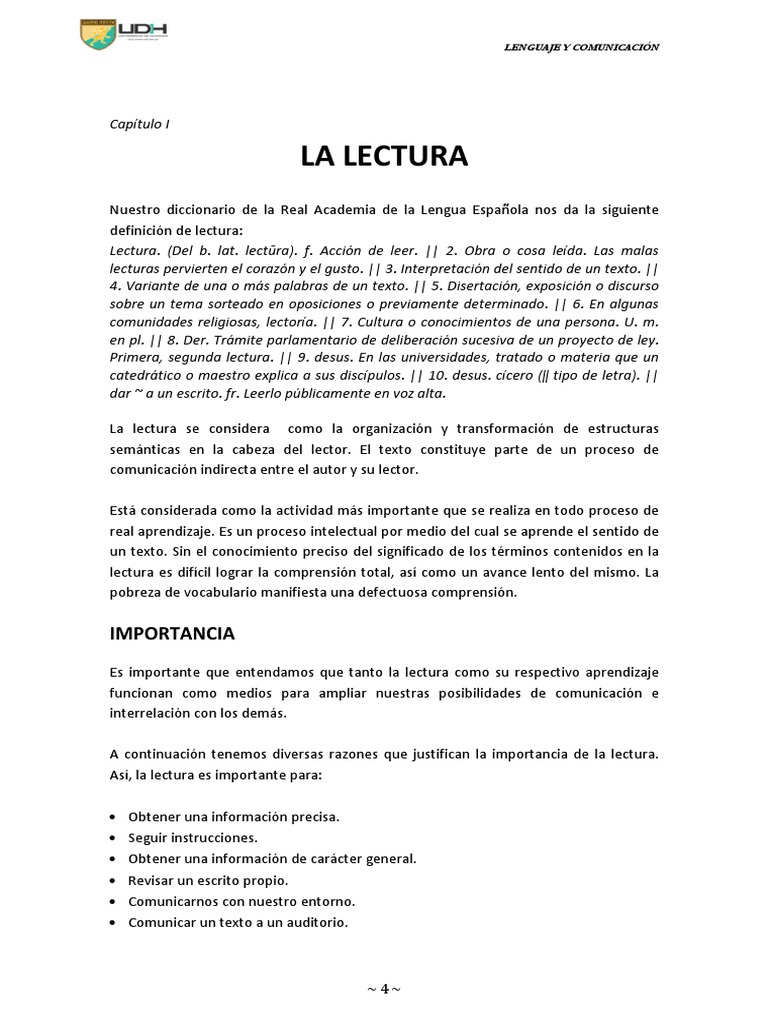 UDH

LENGUAJE Y COMUNICACIÓN

Capítulo I

LA LECTURA

Nuestro diccionario de la Real Academia de la Lengua Española nos da la siguiente definición de lectura:
Lectura. (Del b. lat. lectūra). f. Acción de leer. || 2. Obra o cosa leída. Las malas lecturas pervierten el corazón y el gusto. || 3. Interpretación del sentido de un texto. || 4. Variante de una o más palabras de un texto. || 5. Disertación, exposición o discurso sobre un tema sorteado en oposiciones o previamente determinado. || 6. En algunas comunidades religiosas, lectoría. || 7. Cultura o conocimientos de una persona. U. m. en pl. || 8. Der. Trámite parlamentario de deliberación sucesiva de un proyecto de ley. Primera, segunda lectura. || 9. desus. En las universidades, tratado o materia que un catedrático o maestro explica a sus discípulos. || 10. desus. cícero (|| tipo de letra). || dar ~ a un escrito. fr. Leerlo públicamente en voz alta.

La lectura se considera como la organización y transformación de estructuras semánticas en la cabeza del lector. El texto constituye parte de un proceso de comunicación indirecta entre el autor y su lector.

Está considerada como la actividad más importante que se realiza en todo proceso de real aprendizaje. Es un proceso intelectual por medio del cual se aprende el sentido de un texto. Sin el conocimiento preciso del significado de los términos contenidos en la lectura es difícil lograr la comprensión total, así como un avance lento del mismo. La pobreza de vocabulario manifiesta una defectuosa comprensión.

IMPORTANCIA

Es importante que entendamos que tanto la lectura como su respectivo aprendizaje funcionan como medios para ampliar nuestras posibilidades de comunicación e interrelación con los demás.

A continuación tenemos diversas razones que justifican la importancia de la lectura. Así, la lectura es importante para:

• Obtener una información precisa.
• Seguir instrucciones.
• Obtener una información de carácter general.
• Revisar un escrito propio.
• Comunicarnos con nuestro entorno.
• Comunicar un texto a un auditorio.

~ 4 ~